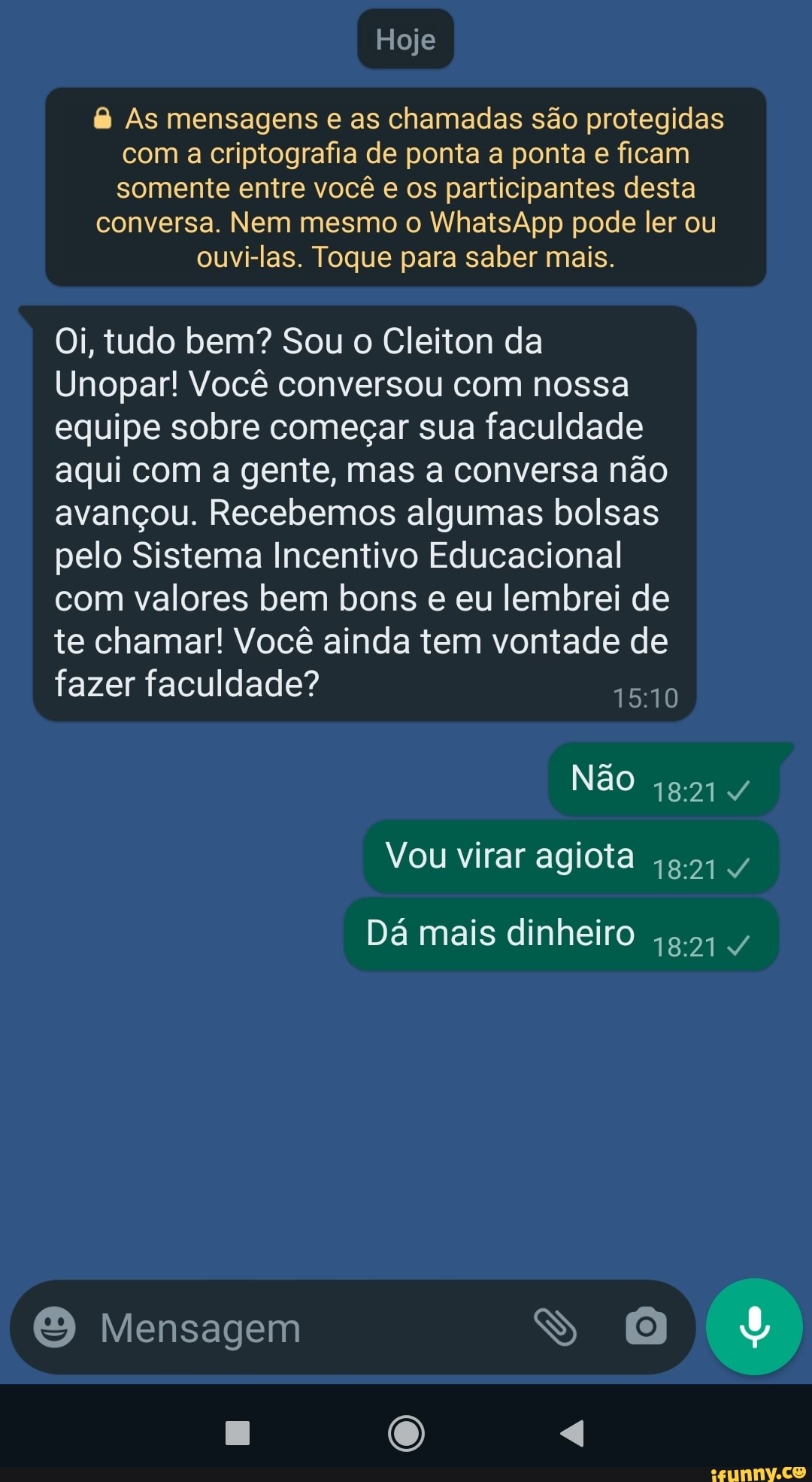 Hoje

As mensagens e as chamadas são protegidas com a criptografia de ponta a ponta e ficam somente entre você e os participantes desta conversa. Nem mesmo o WhatsApp pode ler ou ouvi-las. Toque para saber mais.

Oi, tudo bem? Sou o Cleiton da Unopar! Você conversou com nossa equipe sobre começar sua faculdade aqui com a gente, mas a conversa não avançou. Recebemos algumas bolsas pelo Sistema Incentivo Educacional com valores bem bons e eu lembrei de te chamar! Você ainda tem vontade de fazer faculdade? 15:10

Não 18:21

Vou virar agiota 18:21

Dá mais dinheiro 18:21

Mensagem

ifunny.co